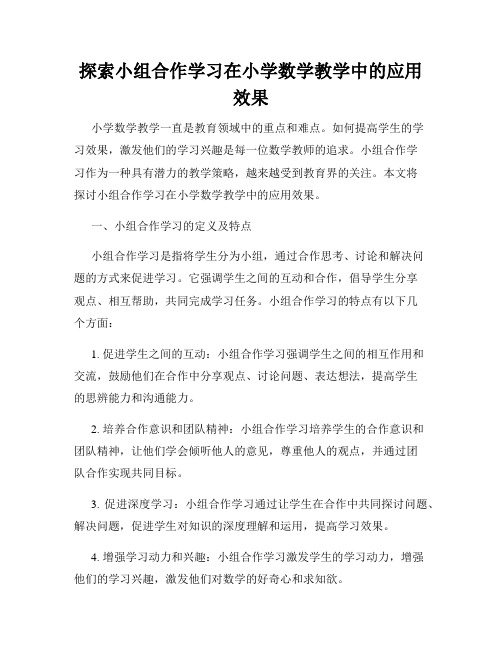 探索小组合作学习在小学数学教学中的应用效果

小学数学教学一直是教育领域中的重点和难点。如何提高学生的学习效果，激发他们的学习兴趣是每一位数学教师的追求。小组合作学习作为一种具有潜力的教学策略，越来越受到教育界的关注。本文将探讨小组合作学习在小学数学教学中的应用效果。

一、小组合作学习的定义及特点

小组合作学习是指将学生分为小组，通过合作思考、讨论和解决问题的方式来促进学习。它强调学生之间的互动和合作，倡导学生分享观点、相互帮助，共同完成学习任务。小组合作学习的特点有以下几个方面：

1. 促进学生之间的互动：小组合作学习强调学生之间的相互作用和交流，鼓励他们在合作中分享观点、讨论问题、表达想法，提高学生的思辨能力和沟通能力。

2. 培养合作意识和团队精神：小组合作学习培养学生的合作意识和团队精神，让他们学会倾听他人的意见，尊重他人的观点，并通过团队合作实现共同目标。

3. 促进深度学习：小组合作学习通过让学生在合作中共同探讨问题、解决问题，促进学生对知识的深度理解和运用，提高学习效果。

4. 增强学习动力和兴趣：小组合作学习激发学生的学习动力，增强他们的学习兴趣，激发他们对数学的好奇心和求知欲。